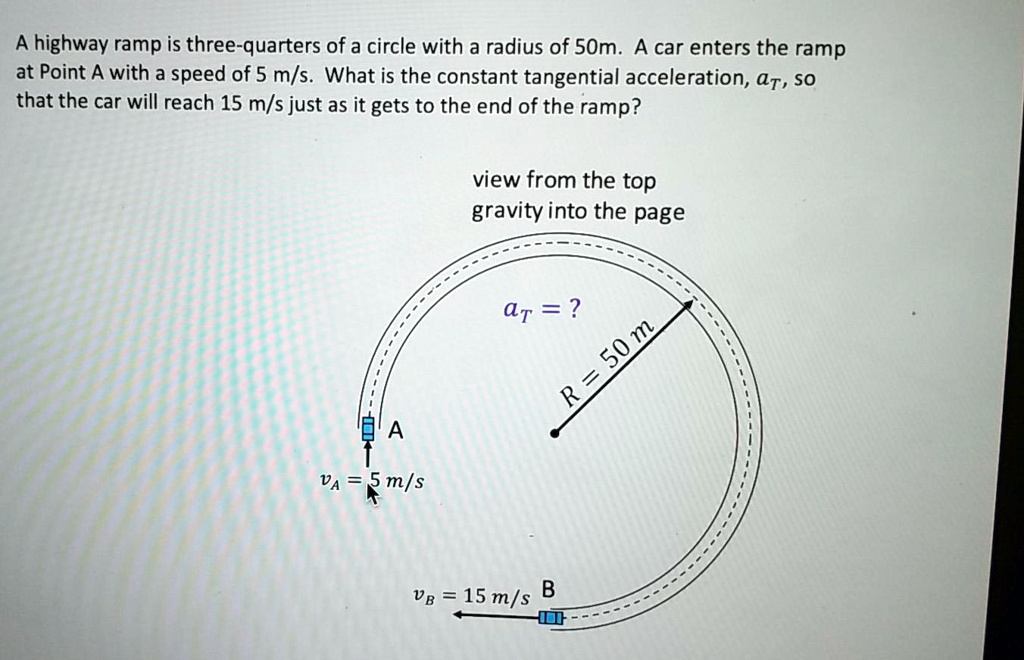 A highway ramp is three-quarters of a circle with a radius of 50m. A car enters the ramp at Point A with a speed of 5 m/s. What is the constant tangential acceleration, $a_T$, so that the car will reach 15 m/s just as it gets to the end of the ramp?

view from the top
gravity into the page

$a_T = ?$

$R = 50\ m$

A

$v_A = 5\ m/s$

$v_B = 15\ m/s$

B